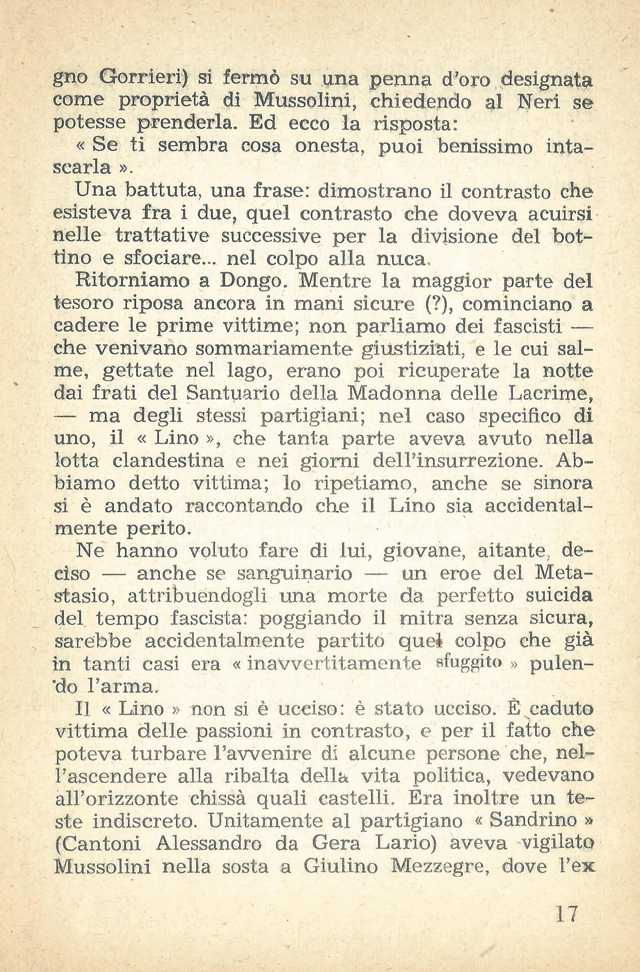 gno Gorrieri) si fermò su una penna d'oro designata come proprietà di Mussolini, chiedendo al Neri se potesse prenderla. Ed ecco la risposta:

« Se ti sembra cosa onesta, puoi benissimo intascarla ».

Una battuta, una frase: dimostrano il contrasto che esisteva fra i due, quel contrasto che doveva acuirsi nelle trattative successive per la divisione del bottino e sfociare... nel colpo alla nuca.

Ritorniamo a Dongo. Mentre la maggior parte del tesoro riposa ancora in mani sicure (?), cominciano a cadere le prime vittime; non parliamo dei fascisti — che venivano sommariamente giustiziati, e le cui salme, gettate nel lago, erano poi ricuperate la notte dai frati del Santuario della Madonna delle Lacrime, — ma degli stessi partigiani; nel caso specifico di uno, il « Lino », che tanta parte aveva avuto nella lotta clandestina e nei giorni dell'insurrezione. Abbiamo detto vittima; lo ripetiamo, anche se sinora si è andato raccontando che il Lino sia accidentalmente perito.

Ne hanno voluto fare di lui, giovane, aitante, deciso — anche se sanguinario — un eroe del Metastasio, attribuendogli una morte da perfetto suicida del tempo fascista: poggiando il mitra senza sicura, sarebbe accidentalmente partito quel colpo che già in tanti casi era « inavvertitamente sfuggito » pulendo l'arma.

Il « Lino » non si è ucciso: è stato ucciso. È caduto vittima delle passioni in contrasto, e per il fatto che poteva turbare l'avvenire di alcune persone che, nell'ascendere alla ribalta della vita politica, vedevano all'orizzonte chissà quali castelli. Era inoltre un teste indiscreto. Unitamente al partigiano « Sandrino » (Cantoni Alessandro da Gera Lario) aveva vigilato Mussolini nella sosta a Giulino Mezzegre, dove l'ex

17